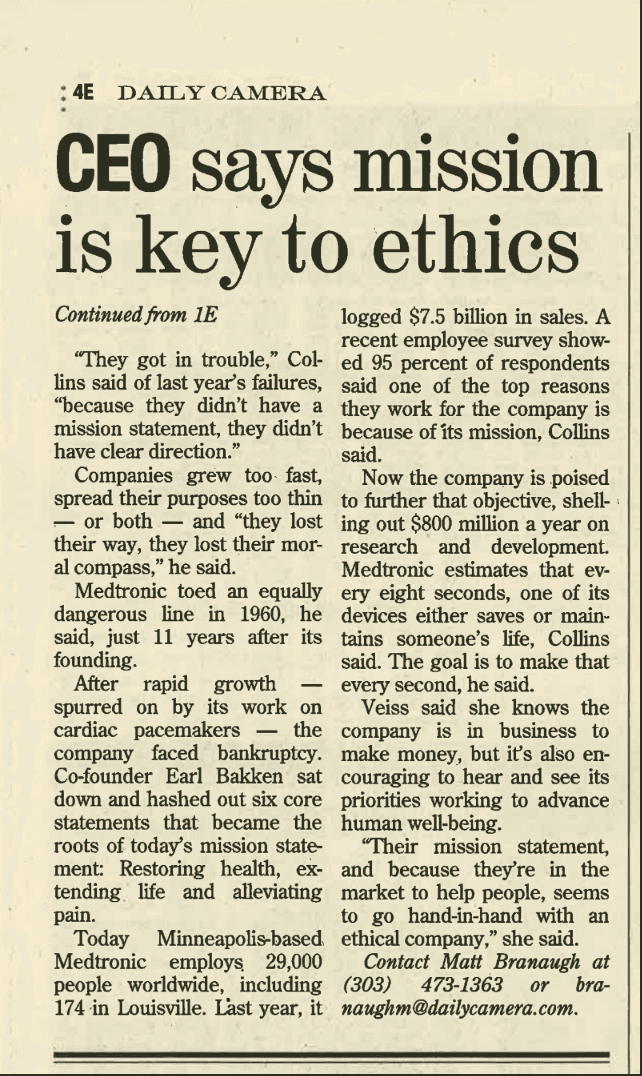 4E DAILY CAMERA

CEO says mission is key to ethics

Continued from 1E

"They got in trouble," Collins said of last year's failures, "because they didn't have a mission statement, they didn't have clear direction."

Companies grew too fast, spread their purposes too thin — or both — and "they lost their way, they lost their moral compass," he said.

Medtronic toed an equally dangerous line in 1960, he said, just 11 years after its founding.

After rapid growth — spurred on by its work on cardiac pacemakers — the company faced bankruptcy. Co-founder Earl Bakken sat down and hashed out six core statements that became the roots of today's mission statement: Restoring health, extending life and alleviating pain.

Today Minneapolis-based Medtronic employs 29,000 people worldwide, including 174 in Louisville. Last year, it logged $7.5 billion in sales. A recent employee survey showed 95 percent of respondents said one of the top reasons they work for the company is because of its mission, Collins said.

Now the company is poised to further that objective, shelling out $800 million a year on research and development. Medtronic estimates that every eight seconds, one of its devices either saves or maintains someone's life, Collins said. The goal is to make that every second, he said.

Veiss said she knows the company is in business to make money, but it's also encouraging to hear and see its priorities working to advance human well-being.

"Their mission statement, and because they're in the market to help people, seems to go hand-in-hand with an ethical company," she said.

Contact Matt Branaugh at (303) 473-1363 or branaughm@dailycamera.com.